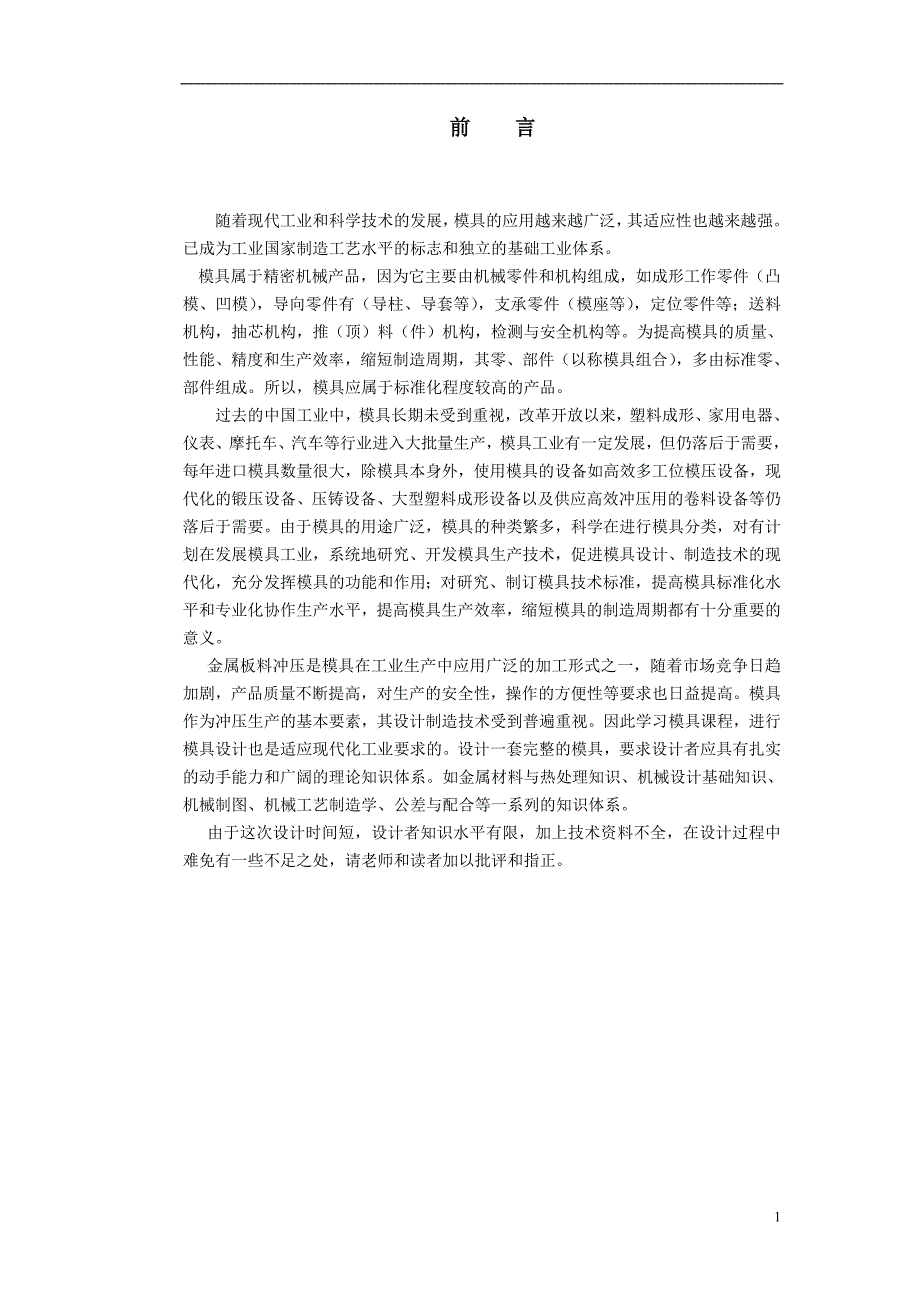 前　言

随着现代工业和科学技术的发展，模具的应用越来越广泛，其适应性也越来越强。已成为工业国家制造工艺水平的标志和独立的基础工业体系。

模具属于精密机械产品，因为它主要由机械零件和机构组成，如成形工作零件（凸模、凹模），导向零件有（导柱、导套等），支承零件（模座等），定位零件等；送料机构，抽芯机构，推（顶）料（件）机构，检测与安全机构等。为提高模具的质量、性能、精度和生产效率，缩短制造周期，其零、部件（以称模具组合），多由标准零、部件组成。所以，模具应属于标准化程度较高的产品。

过去的中国工业中，模具长期未受到重视，改革开放以来，塑料成形、家用电器、仪表、摩托车、汽车等行业进入大批量生产，模具工业有一定发展，但仍落后于需要，每年进口模具数量很大，除模具本身外，使用模具的设备如高效多工位模压设备，现代化的锻压设备、压铸设备、大型塑料成形设备以及供应高效冲压用的卷料设备等仍落后于需要。由于模具的用途广泛，模具的种类繁多，科学在进行模具分类，对有计划在发展模具工业，系统地研究、开发模具生产技术，促进模具设计、制造技术的现代化，充分发挥模具的功能和作用；对研究、制订模具技术标准，提高模具标准化水平和专业化协作生产水平，提高模具生产效率，缩短模具的制造周期都有十分重要的意义。

金属板料冲压是模具在工业生产中应用广泛的加工形式之一，随着市场竞争日趋加剧，产品质量不断提高，对生产的安全性，操作的方便性等要求也日益提高。模具作为冲压生产的基本要素，其设计制造技术受到普遍重视。因此学习模具课程，进行模具设计也是适应现代化工业要求的。设计一套完整的模具，要求设计者应具有扎实的动手能力和广阔的理论知识体系。如金属材料与热处理知识、机械设计基础知识、机械制图、机械工艺制造学、公差与配合等一系列的知识体系。

由于这次设计时间短，设计者知识水平有限，加上技术资料不全，在设计过程中难免有一些不足之处，请老师和读者加以批评和指正。

1